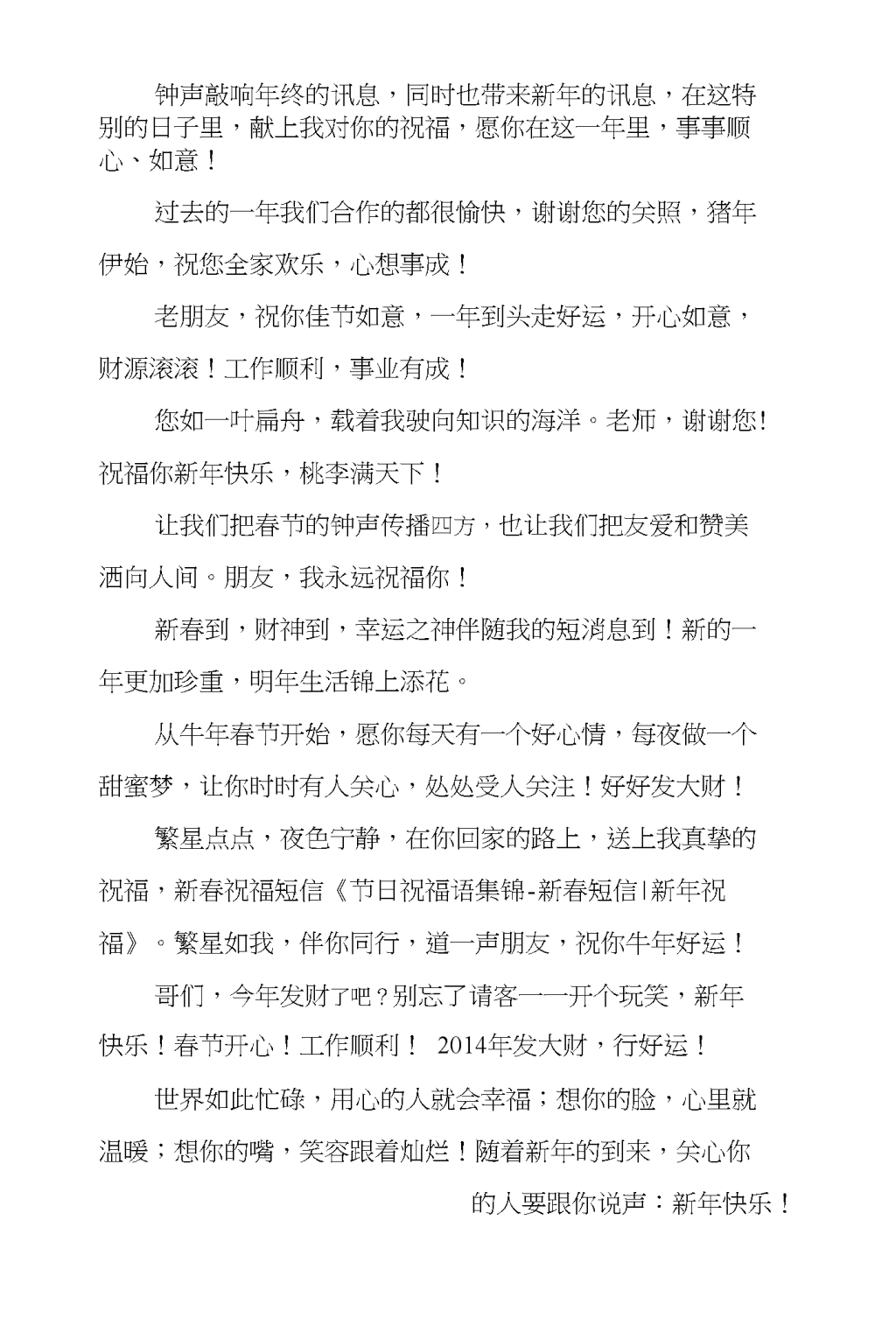 钟声敲响年终的讯息，同时也带来新年的讯息，在这特别的日子里，献上我对你的祝福，愿你在这一年里，事事顺心、如意！

过去的一年我们合作的都很愉快，谢谢您的关照，猪年伊始，祝您全家欢乐，心想事成！

老朋友，祝你佳节如意，一年到头走好运，开心如意，财源滚滚！工作顺利，事业有成！

您如一叶扁舟，载着我驶向知识的海洋。老师，谢谢您！祝福你新年快乐，桃李满天下！

让我们把春节的钟声传播四方，也让我们把友爱和赞美洒向人间。朋友，我永远祝福你！

新春到，财神到，幸运之神伴随我的短消息到！新的一年更加珍重，明年生活锦上添花。

从牛年春节开始，愿你每天有一个好心情，每夜做一个甜蜜梦，让你时时有人关心，处处受人关注！好好发大财！

繁星点点，夜色宁静，在你回家的路上，送上我真挚的祝福，新春祝福短信《节日祝福语集锦-新春短信|新年祝福》。繁星如我，伴你同行，道一声朋友，祝你牛年好运！

哥们，今年发财了吧？别忘了请客——开个玩笑，新年快乐！春节开心！工作顺利！ 2014年发大财，行好运！

世界如此忙碌，用心的人就会幸福；想你的脸，心里就温暖；想你的嘴，笑容跟着灿烂！随着新年的到来，关心你的人要跟你说声：新年快乐！